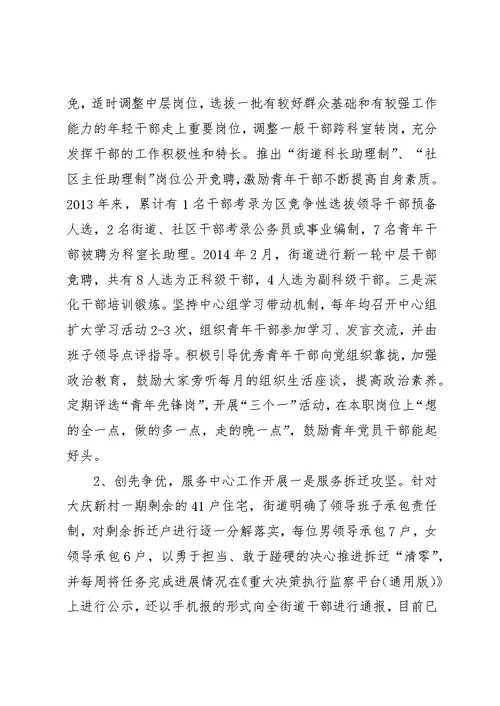 免，适时调整中层岗位，选拔一批有较好群众基础和有较强工作能力的年轻干部走上重要岗位，调整一般干部跨科室转岗，充分发挥干部的工作积极性和特长。推出“街道科长助理制”、“社区主任助理制”岗位公开竞聘，激励青年干部不断提高自身素质。2013年来，累计有1名干部考录为区竞争性选拔领导干部预备人选，2名街道、社区干部考录公务员或事业编制，7名青年干部被聘为科室长助理。2014年2月，街道进行新一轮中层干部竞聘，共有8人选为正科级干部，4人选为副科级干部。三是深化干部培训锻炼。坚持中心组学习带动机制，每年均召开中心组扩大学习活动2-3次，组织青年干部参加学习、发言交流，并由班子领导点评指导。积极引导优秀青年干部向党组织靠拢，加强政治教育，鼓励大家旁听每月的组织生活座谈，提高政治素养。定期评选“青年先锋岗”，开展“三个一”活动，在本职岗位上“想的全一点，做的多一点，走的晚一点”，鼓励青年党员干部能起好头。

2、创先争优，服务中心工作开展一是服务拆迁攻坚。针对大庆新村一期剩余的41户住宅，街道明确了领导班子承包责任制，对剩余拆迁户进行逐一分解落实，每位男领导承包7户，女领导承包6户，以勇于担当、敢于碰硬的决心推进拆迁“清零”，并每周将任务完成进展情况在《重大决策执行监察平台（通用版）》上进行公示，还以手机报的形式向全街道干部进行通报，目前已